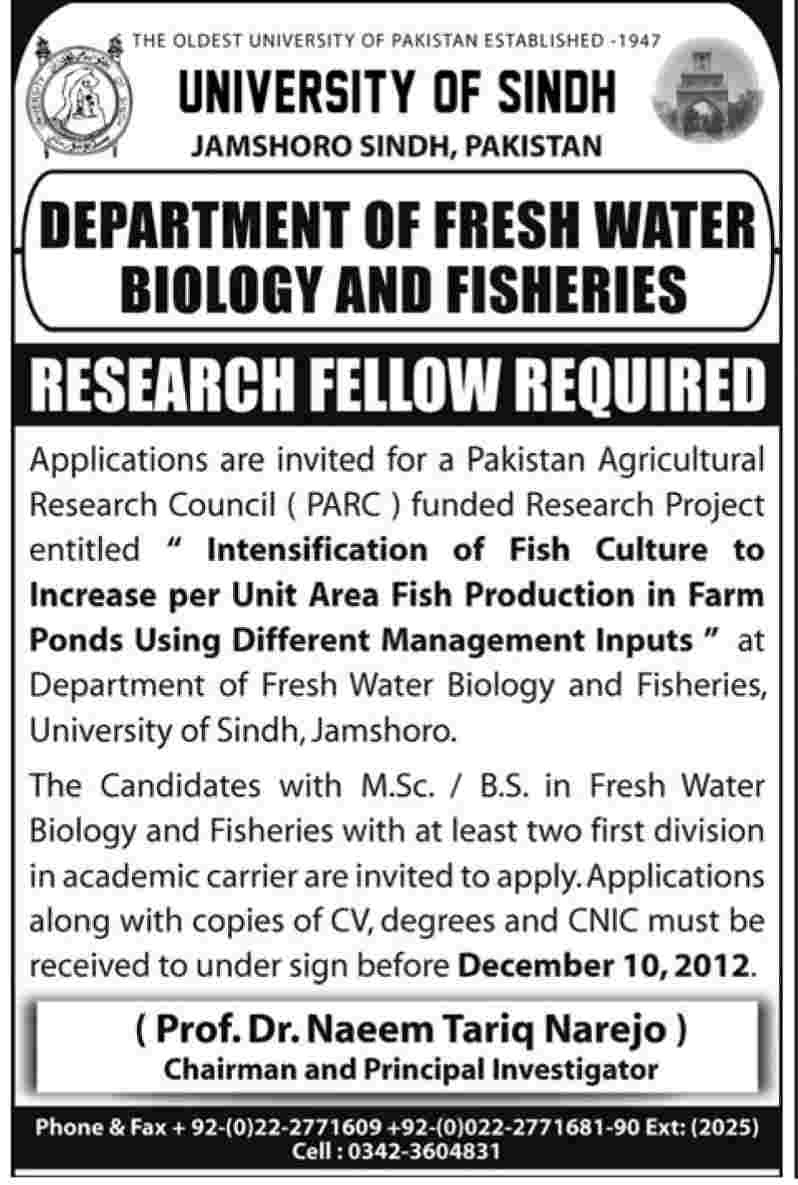 THE OLDEST UNIVERSITY OF PAKISTAN ESTABLISHED -1947

UNIVERSITY OF SINDH

JAMSHORO SINDH, PAKISTAN

DEPARTMENT OF FRESH WATER BIOLOGY AND FISHERIES

RESEARCH FELLOW REQUIRED

Applications are invited for a Pakistan Agricultural Research Council ( PARC ) funded Research Project entitled " Intensification of Fish Culture to Increase per Unit Area Fish Production in Farm Ponds Using Different Management Inputs " at Department of Fresh Water Biology and Fisheries, University of Sindh, Jamshoro.

The Candidates with M.Sc. / B.S. in Fresh Water Biology and Fisheries with at least two first division in academic carrier are invited to apply. Applications along with copies of CV, degrees and CNIC must be received to under sign before December 10, 2012.

( Prof. Dr. Naeem Tariq Narejo )
Chairman and Principal Investigator

Phone & Fax + 92-(0)22-2771609 +92-(0)022-2771681-90 Ext: (2025)
Cell : 0342-3604831